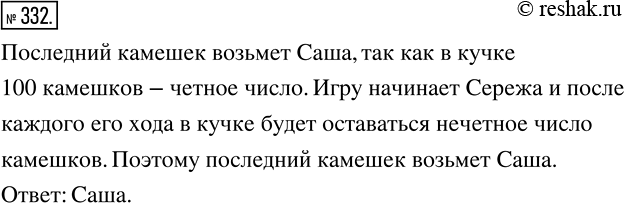 № 332.

© reshak.ru

Последний камешек возьмет Саша, так как в кучке 100 камешков – четное число. Игру начинает Сережа и после каждого его хода в кучке будет оставаться нечетное число камешков. Поэтому последний камешек возьмет Саша.

Ответ: Саша.